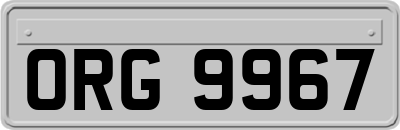 ORG 9967